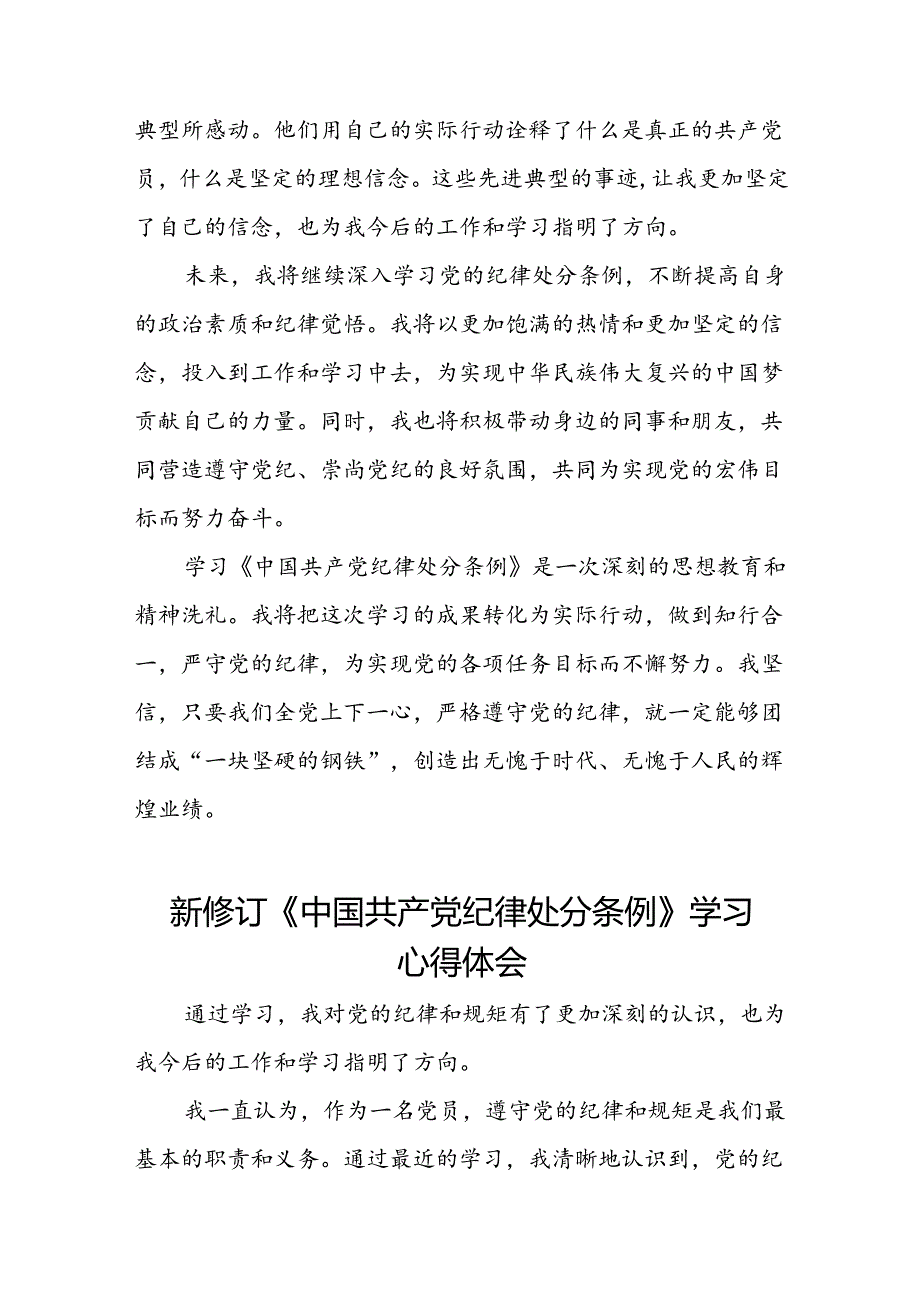 典型所感动。他们用自己的实际行动诠释了什么是真正的共产党员，什么是坚定的理想信念。这些先进典型的事迹，让我更加坚定了自己的信念，也为我今后的工作和学习指明了方向。

未来，我将继续深入学习党的纪律处分条例，不断提高自身的政治素质和纪律觉悟。我将以更加饱满的热情和更加坚定的信念，投入到工作和学习中去，为实现中华民族伟大复兴的中国梦贡献自己的力量。同时，我也将积极带动身边的同事和朋友，共同营造遵守党纪、崇尚党纪的良好氛围，共同为实现党的宏伟目标而努力奋斗。

学习《中国共产党纪律处分条例》是一次深刻的思想教育和精神洗礼。我将把这次学习的成果转化为实际行动，做到知行合一，严守党的纪律，为实现党的各项任务目标而不懈努力。我坚信，只要我们全党上下一心，严格遵守党的纪律，就一定能够团结成“一块坚硬的钢铁”，创造出无愧于时代、无愧于人民的辉煌业绩。

新修订《中国共产党纪律处分条例》学习心得体会

通过学习，我对党的纪律和规矩有了更加深刻的认识，也为我今后的工作和学习指明了方向。

我一直认为，作为一名党员，遵守党的纪律和规矩是我们最基本的职责和义务。通过最近的学习，我清晰地认识到，党的纪